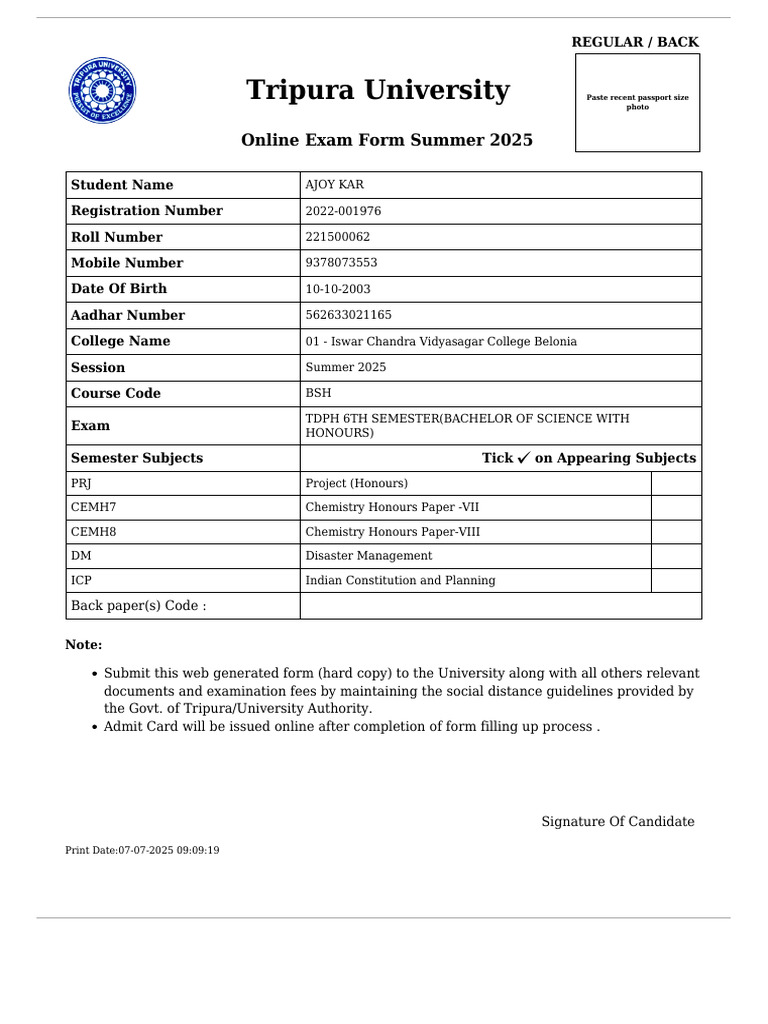 REGULAR / BACK

TRIPURA UNIVERSITY
PURSUIT OF EXCELLENCE

Tripura University

Paste recent passport size photo

Online Exam Form Summer 2025

| Student Name | AJOY KAR | |
|---|---|---|
| Registration Number | 2022-001976 | |
| Roll Number | 221500062 | |
| Mobile Number | 9378073553 | |
| Date Of Birth | 10-10-2003 | |
| Aadhar Number | 562633021165 | |
| College Name | 01 - Iswar Chandra Vidyasagar College Belonia | |
| Session | Summer 2025 | |
| Course Code | BSH | |
| Exam | TDPH 6TH SEMESTER(BACHELOR OF SCIENCE WITH HONOURS) | |
| Semester Subjects | Tick ✓ on Appearing Subjects | |
| PRJ | Project (Honours) | |
| CEMH7 | Chemistry Honours Paper -VII | |
| CEMH8 | Chemistry Honours Paper-VIII | |
| DM | Disaster Management | |
| ICP | Indian Constitution and Planning | |
| Back paper(s) Code : | | |

Note:

• Submit this web generated form (hard copy) to the University along with all others relevant documents and examination fees by maintaining the social distance guidelines provided by the Govt. of Tripura/University Authority.
• Admit Card will be issued online after completion of form filling up process .

Signature Of Candidate

Print Date:07-07-2025 09:09:19